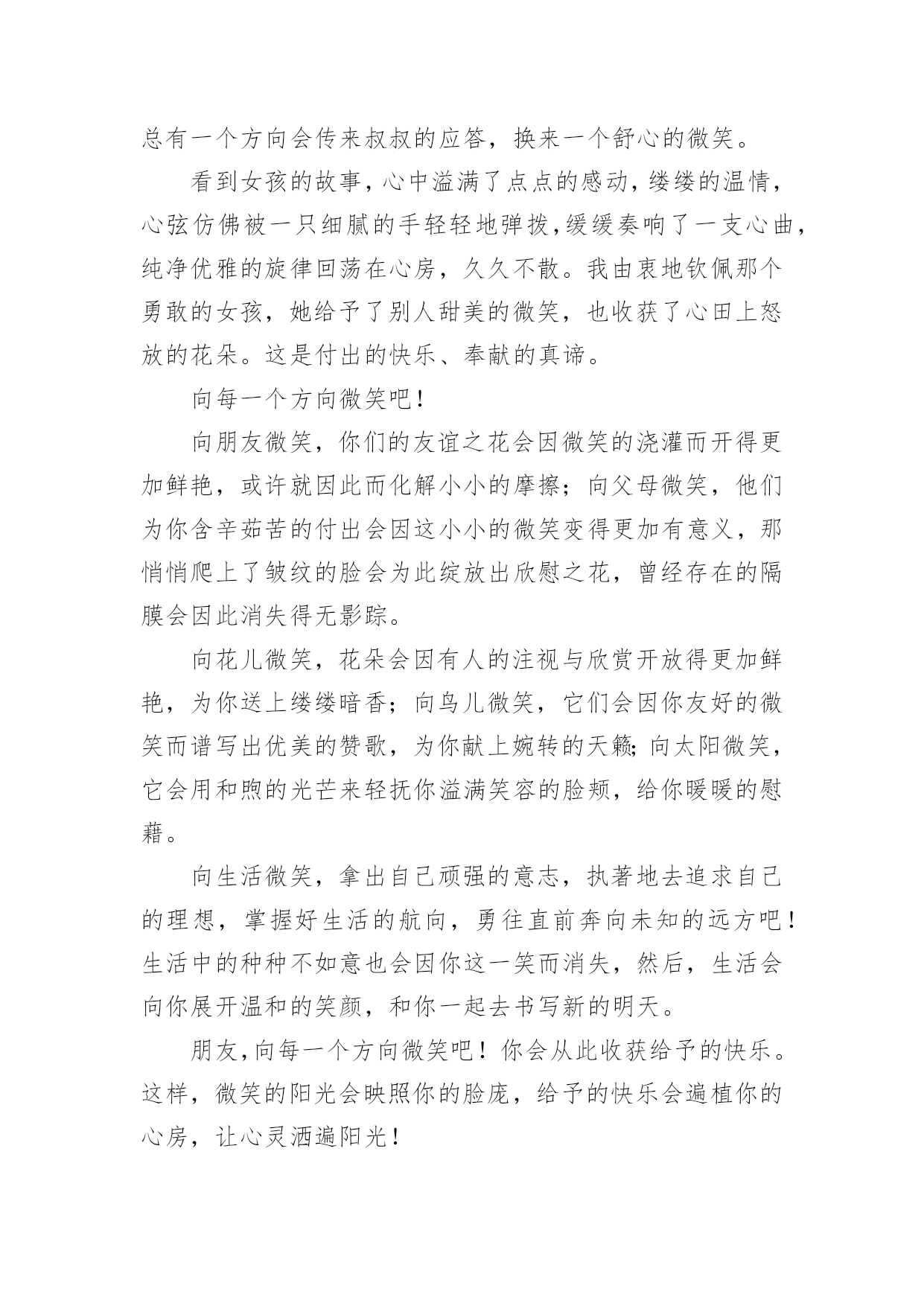 总有一个方向会传来叔叔的应答，换来一个舒心的微笑。

看到女孩的故事，心中溢满了点点的感动，缕缕的温情，心弦仿佛被一只细腻的手轻轻地弹拨，缓缓奏响了一支心曲，纯净优雅的旋律回荡在心房，久久不散。我由衷地钦佩那个勇敢的女孩，她给予了别人甜美的微笑，也收获了心田上怒放的花朵。这是付出的快乐、奉献的真谛。

向每一个方向微笑吧！

向朋友微笑，你们的友谊之花会因微笑的浇灌而开得更加鲜艳，或许就因此而化解小小的摩擦；向父母微笑，他们为你含辛茹苦的付出会因这小小的微笑变得更加有意义，那悄悄爬上了皱纹的脸会为此绽放出欣慰之花，曾经存在的隔膜会因此消失得无影踪。

向花儿微笑，花朵会因有人的注视与欣赏开放得更加鲜艳，为你送上缕缕暗香；向鸟儿微笑，它们会因你友好的微笑而谱写出优美的赞歌，为你献上婉转的天籁；向太阳微笑，它会用和煦的光芒来轻抚你溢满笑容的脸颊，给你暖暖的慰藉。

向生活微笑，拿出自己顽强的意志，执著地去追求自己的理想，掌握好生活的航向，勇往直前奔向未知的远方吧！生活中的种种不如意也会因你这一笑而消失，然后，生活会向你展开温和的笑颜，和你一起去书写新的明天。

朋友，向每一个方向微笑吧！你会从此收获给予的快乐。这样，微笑的阳光会映照你的脸庞，给予的快乐会遍植你的心房，让心灵洒遍阳光！